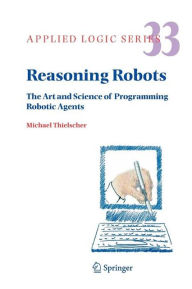 APPLIED LOGIC SERIES 33

Reasoning Robots

The Art and Science of Programming Robotic Agents

Michael Thielscher

Springer